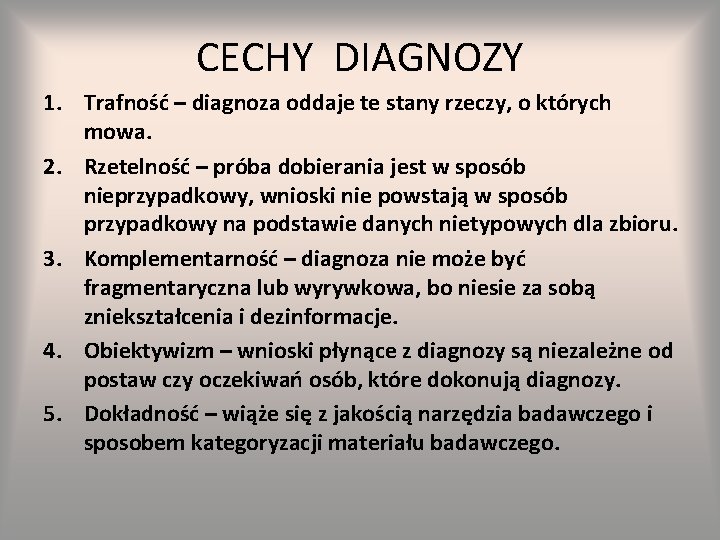 CECHY DIAGNOZY

1. Trafność – diagnoza oddaje te stany rzeczy, o których mowa.

2. Rzetelność – próba dobierania jest w sposób nieprzypadkowy, wnioski nie powstają w sposób przypadkowy na podstawie danych nietypowych dla zbioru.

3. Komplementarność – diagnoza nie może być fragmentaryczna lub wyrywkowa, bo niesie za sobą zniekształcenia i dezinformacje.

4. Obiektywizm – wnioski płynące z diagnozy są niezależne od postaw czy oczekiwań osób, które dokonują diagnozy.

5. Dokładność – wiąże się z jakością narzędzia badawczego i sposobem kategoryzacji materiału badawczego.